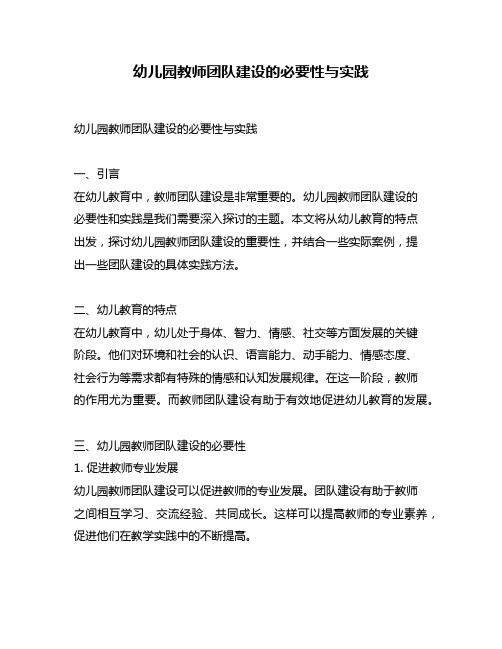 幼儿园教师团队建设的必要性与实践

幼儿园教师团队建设的必要性与实践

一、引言
在幼儿教育中，教师团队建设是非常重要的。幼儿园教师团队建设的必要性和实践是我们需要深入探讨的主题。本文将从幼儿教育的特点出发，探讨幼儿园教师团队建设的重要性，并结合一些实际案例，提出一些团队建设的具体实践方法。

二、幼儿教育的特点
在幼儿教育中，幼儿处于身体、智力、情感、社交等方面发展的关键阶段。他们对环境和社会的认识、语言能力、动手能力、情感态度、社会行为等需求都有特殊的情感和认知发展规律。在这一阶段，教师的作用尤为重要。而教师团队建设有助于有效地促进幼儿教育的发展。

三、幼儿园教师团队建设的必要性
1. 促进教师专业发展
幼儿园教师团队建设可以促进教师的专业发展。团队建设有助于教师之间相互学习、交流经验、共同成长。这样可以提高教师的专业素养，促进他们在教学实践中的不断提高。